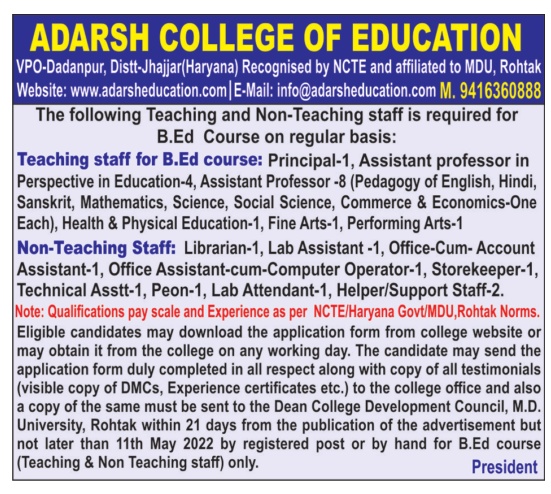 ADARSH COLLEGE OF EDUCATION

VPO-Dadanpur, Distt-Jhajjar(Haryana) Recognised by NCTE and affiliated to MDU, Rohtak

Website: www.adarsheducation.com | E-Mail: info@adarsheducation.com M. 9416360888

The following Teaching and Non-Teaching staff is required for B.Ed Course on regular basis:

Teaching staff for B.Ed course: Principal-1, Assistant professor in Perspective in Education-4, Assistant Professor -8 (Pedagogy of English, Hindi, Sanskrit, Mathematics, Science, Social Science, Commerce & Economics-One Each), Health & Physical Education-1, Fine Arts-1, Performing Arts-1

Non-Teaching Staff: Librarian-1, Lab Assistant -1, Office-Cum- Account Assistant-1, Office Assistant-cum-Computer Operator-1, Storekeeper-1, Technical Asstt-1, Peon-1, Lab Attendant-1, Helper/Support Staff-2.

Note: Qualifications pay scale and Experience as per NCTE/Haryana Govt/MDU,Rohtak Norms.

Eligible candidates may download the application form from college website or may obtain it from the college on any working day. The candidate may send the application form duly completed in all respect along with copy of all testimonials (visible copy of DMCs, Experience certificates etc.) to the college office and also a copy of the same must be sent to the Dean College Development Council, M.D. University, Rohtak within 21 days from the publication of the advertisement but not later than 11th May 2022 by registered post or by hand for B.Ed course (Teaching & Non Teaching staff) only.

President